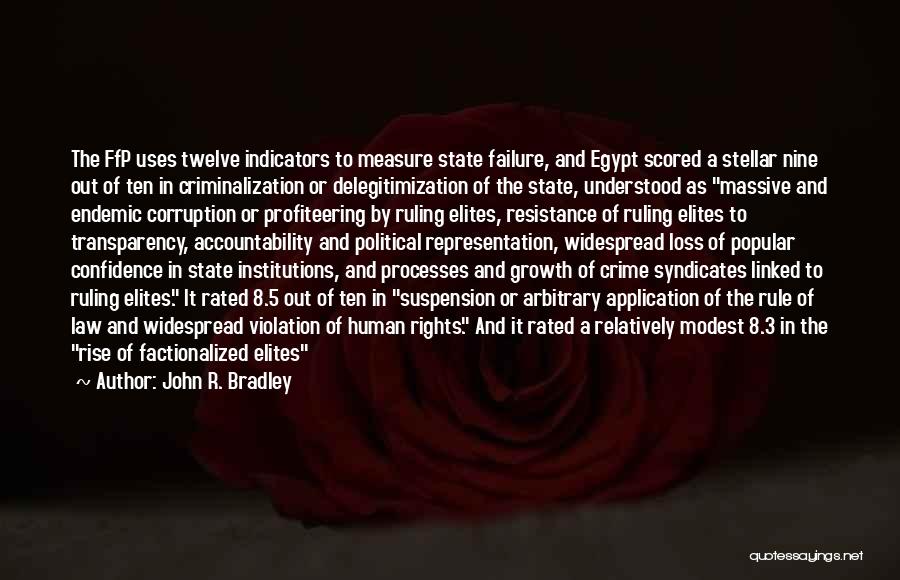 The FfP uses twelve indicators to measure state failure, and Egypt scored a stellar nine out of ten in criminalization or delegitimization of the state, understood as "massive and endemic corruption or profiteering by ruling elites, resistance of ruling elites to transparency, accountability and political representation, widespread loss of popular confidence in state institutions, and processes and growth of crime syndicates linked to ruling elites." It rated 8.5 out of ten in "suspension or arbitrary application of the rule of law and widespread violation of human rights." And it rated a relatively modest 8.3 in the "rise of factionalized elites"

~ Author: John R. Bradley

quotessayings.net